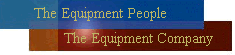 The Equipment People
The Equipment Company